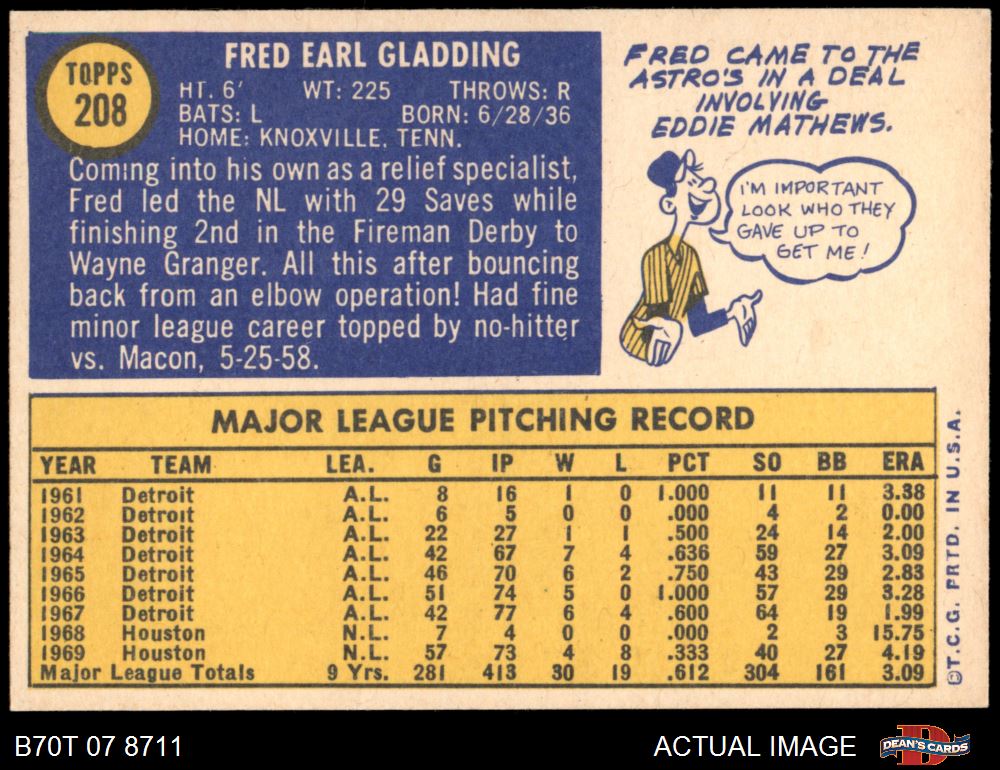 TOPPS
208

FRED EARL GLADDING
HT. 6'   WT: 225   THROWS: R
BATS: L   BORN: 6/28/36
HOME: KNOXVILLE, TENN.

Coming into his own as a relief specialist, Fred led the NL with 29 Saves while finishing 2nd in the Fireman Derby to Wayne Granger. All this after bouncing back from an elbow operation! Had fine minor league career topped by no-hitter vs. Macon, 5-25-58.

FRED CAME TO THE ASTRO'S IN A DEAL INVOLVING EDDIE MATHEWS.

I'M IMPORTANT LOOK WHO THEY GAVE UP TO GET ME!

MAJOR LEAGUE PITCHING RECORD

| YEAR | TEAM | LEA. | G | IP | W | L | PCT | SO | BB | ERA |
|---|---|---|---|---|---|---|---|---|---|---|
| 1961 | Detroit | A.L. | 8 | 16 | 1 | 0 | 1.000 | 11 | 11 | 3.38 |
| 1962 | Detroit | A.L. | 6 | 5 | 0 | 0 | .000 | 4 | 2 | 0.00 |
| 1963 | Detroit | A.L. | 22 | 27 | 1 | 1 | .500 | 24 | 14 | 2.00 |
| 1964 | Detroit | A.L. | 42 | 67 | 7 | 4 | .636 | 59 | 27 | 3.09 |
| 1965 | Detroit | A.L. | 46 | 70 | 6 | 2 | .750 | 43 | 29 | 2.83 |
| 1966 | Detroit | A.L. | 51 | 74 | 5 | 0 | 1.000 | 57 | 29 | 3.28 |
| 1967 | Detroit | A.L. | 42 | 77 | 6 | 4 | .600 | 64 | 19 | 1.99 |
| 1968 | Houston | N.L. | 7 | 4 | 0 | 0 | .000 | 2 | 3 | 15.75 |
| 1969 | Houston | N.L. | 57 | 73 | 4 | 8 | .333 | 40 | 27 | 4.19 |
| Major League Totals |  | 9 Yrs. | 281 | 413 | 30 | 19 | .612 | 304 | 161 | 3.09 |

©T.C.G. PRTD. IN U.S.A.

B70T 07 8711

ACTUAL IMAGE

DEAN'S CARDS